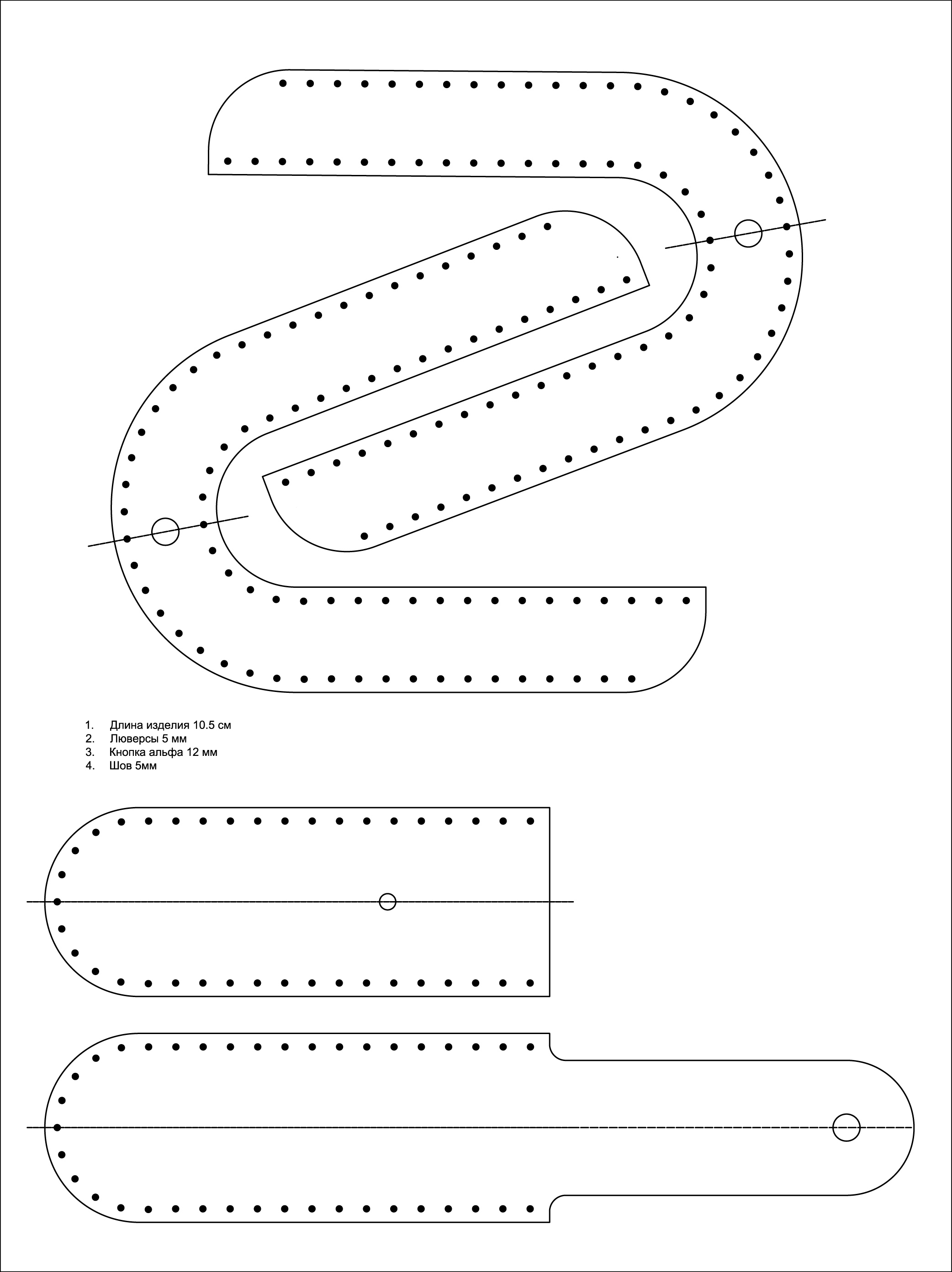 1. Длина изделия 10.5 см
2. Люверсы 5 мм
3. Кнопка альфа 12 мм
4. Шов 5мм